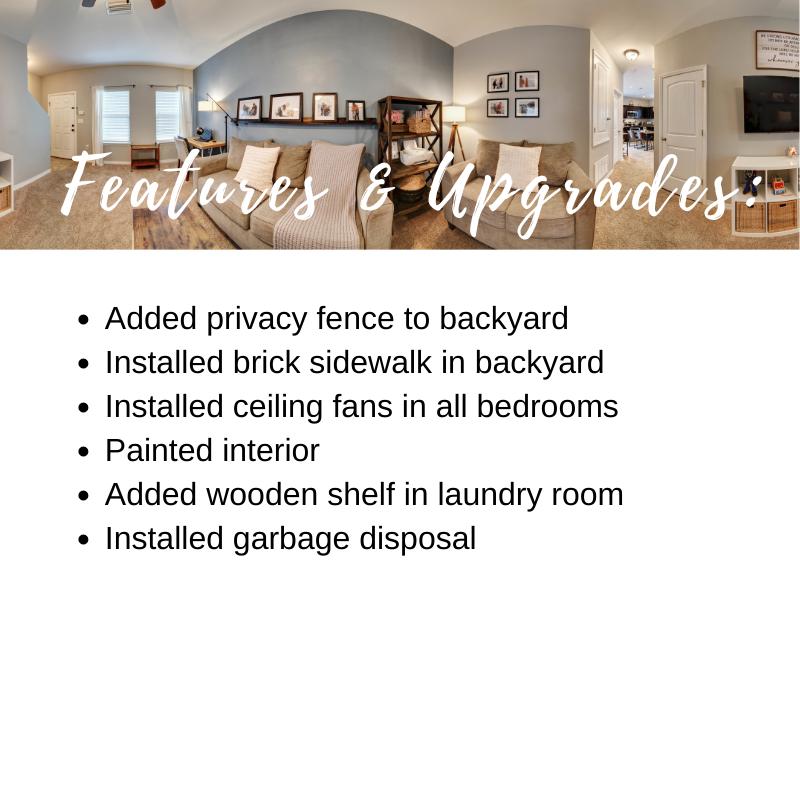 Features & Upgrades:

• Added privacy fence to backyard
• Installed brick sidewalk in backyard
• Installed ceiling fans in all bedrooms
• Painted interior
• Added wooden shelf in laundry room
• Installed garbage disposal